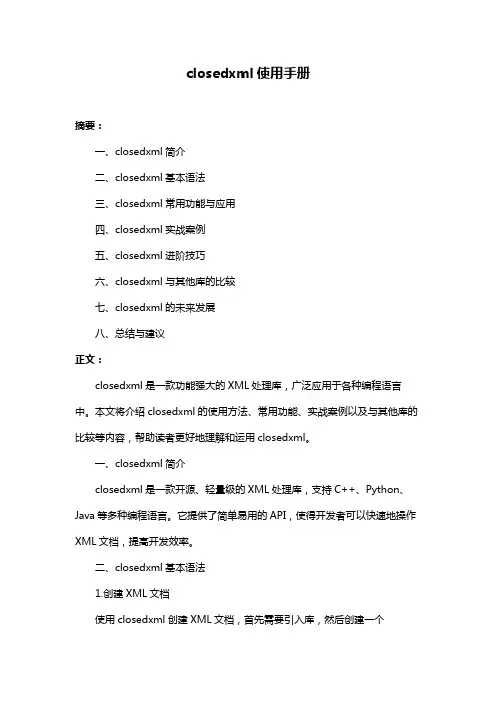 closedxml 使用手册

摘要：

一、closedxml 简介

二、closedxml 基本语法

三、closedxml 常用功能与应用

四、closedxml 实战案例

五、closedxml 进阶技巧

六、closedxml 与其他库的比较

七、closedxml 的未来发展

八、总结与建议

正文：

closedxml 是一款功能强大的 XML 处理库，广泛应用于各种编程语言中。本文将介绍 closedxml 的使用方法、常用功能、实战案例以及与其他库的比较等内容，帮助读者更好地理解和运用 closedxml。

一、closedxml 简介

closedxml 是一款开源、轻量级的 XML 处理库，支持 C++、Python、Java 等多种编程语言。它提供了简单易用的 API，使得开发者可以快速地操作 XML 文档，提高开发效率。

二、closedxml 基本语法

1.创建 XML 文档

使用 closedxml 创建 XML 文档，首先需要引入库，然后创建一个